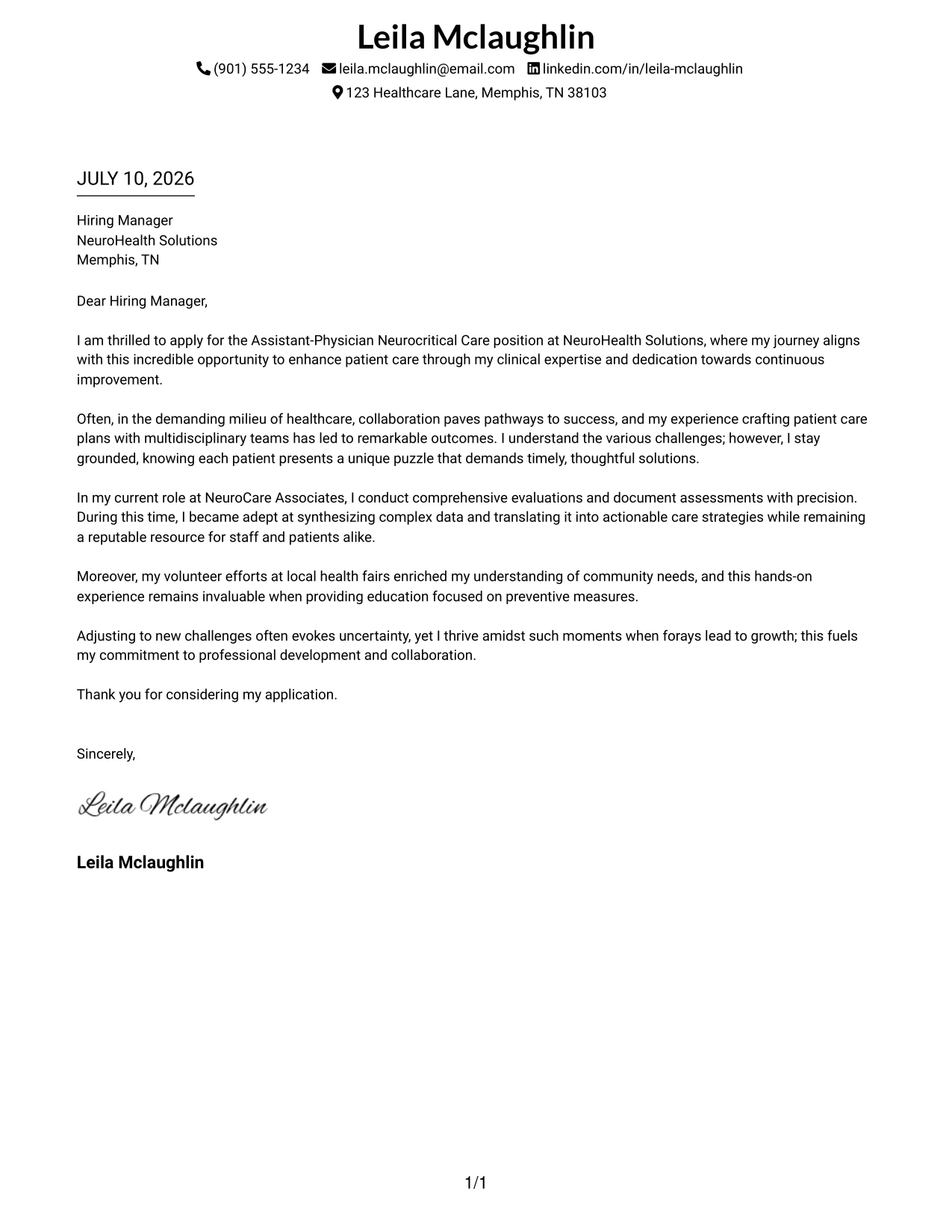 Leila Mclaughlin

(901) 555-1234 leila.mclaughlin@email.com linkedin.com/in/leila-mclaughlin
123 Healthcare Lane, Memphis, TN 38103

JULY 10, 2026

Hiring Manager
NeuroHealth Solutions
Memphis, TN

Dear Hiring Manager,

I am thrilled to apply for the Assistant-Physician Neurocritical Care position at NeuroHealth Solutions, where my journey aligns with this incredible opportunity to enhance patient care through my clinical expertise and dedication towards continuous improvement.

Often, in the demanding milieu of healthcare, collaboration paves pathways to success, and my experience crafting patient care plans with multidisciplinary teams has led to remarkable outcomes. I understand the various challenges; however, I stay grounded, knowing each patient presents a unique puzzle that demands timely, thoughtful solutions.

In my current role at NeuroCare Associates, I conduct comprehensive evaluations and document assessments with precision. During this time, I became adept at synthesizing complex data and translating it into actionable care strategies while remaining a reputable resource for staff and patients alike.

Moreover, my volunteer efforts at local health fairs enriched my understanding of community needs, and this hands-on experience remains invaluable when providing education focused on preventive measures.

Adjusting to new challenges often evokes uncertainty, yet I thrive amidst such moments when forays lead to growth; this fuels my commitment to professional development and collaboration.

Thank you for considering my application.

Sincerely,

Leila Mclaughlin

Leila Mclaughlin

1/1